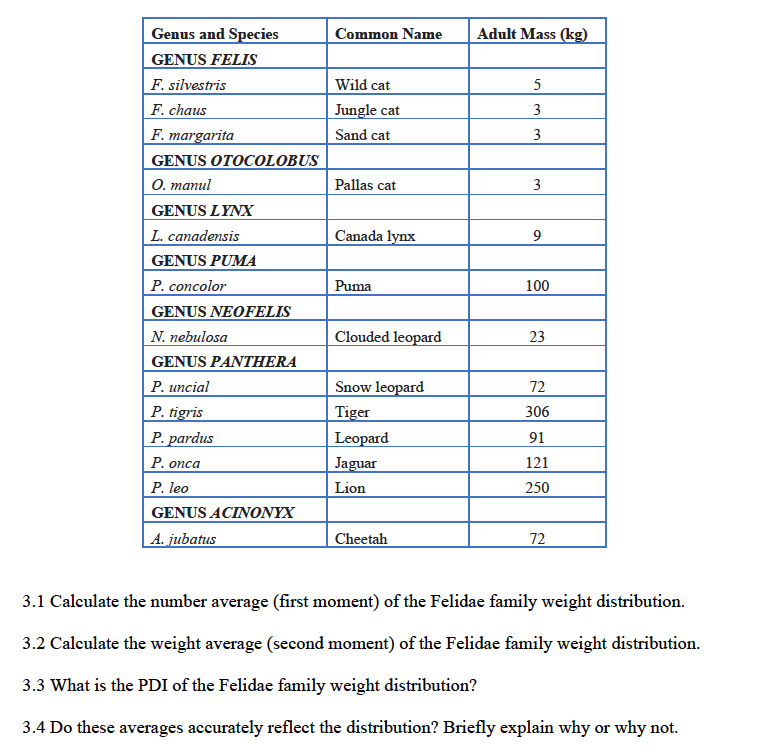 | Genus and Species | Common Name | Adult Mass (kg) |
|---|---|---|
| GENUS FELIS | | |
| F. silvestris | Wild cat | 5 |
| F. chaus | Jungle cat | 3 |
| F. margarita | Sand cat | 3 |
| GENUS OTOCOLOBUS | | |
| O. manul | Pallas cat | 3 |
| GENUS LYNX | | |
| L. canadensis | Canada lynx | 9 |
| GENUS PUMA | | |
| P. concolor | Puma | 100 |
| GENUS NEOFELIS | | |
| N. nebulosa | Clouded leopard | 23 |
| GENUS PANTHERA | | |
| P. uncial | Snow leopard | 72 |
| P. tigris | Tiger | 306 |
| P. pardus | Leopard | 91 |
| P. onca | Jaguar | 121 |
| P. leo | Lion | 250 |
| GENUS ACINONYX | | |
| A. jubatus | Cheetah | 72 |

3.1 Calculate the number average (first moment) of the Felidae family weight distribution.

3.2 Calculate the weight average (second moment) of the Felidae family weight distribution.

3.3 What is the PDI of the Felidae family weight distribution?

3.4 Do these averages accurately reflect the distribution? Briefly explain why or why not.